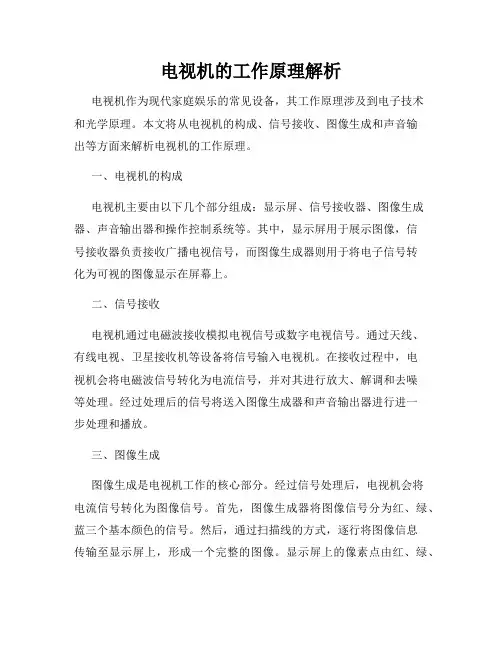 电视机的工作原理解析

电视机作为现代家庭娱乐的常见设备，其工作原理涉及到电子技术和光学原理。本文将从电视机的构成、信号接收、图像生成和声音输出等方面来解析电视机的工作原理。

一、电视机的构成

电视机主要由以下几个部分组成：显示屏、信号接收器、图像生成器、声音输出器和操作控制系统等。其中，显示屏用于展示图像，信号接收器负责接收广播电视信号，而图像生成器则用于将电子信号转化为可视的图像显示在屏幕上。

二、信号接收

电视机通过电磁波接收模拟电视信号或数字电视信号。通过天线、有线电视、卫星接收机等设备将信号输入电视机。在接收过程中，电视机会将电磁波信号转化为电流信号，并对其进行放大、解调和去噪等处理。经过处理后的信号将送入图像生成器和声音输出器进行进一步处理和播放。

三、图像生成

图像生成是电视机工作的核心部分。经过信号处理后，电视机会将电流信号转化为图像信号。首先，图像生成器将图像信号分为红、绿、蓝三个基本颜色的信号。然后，通过扫描线的方式，逐行将图像信息传输至显示屏上，形成一个完整的图像。显示屏上的像素点由红、绿、